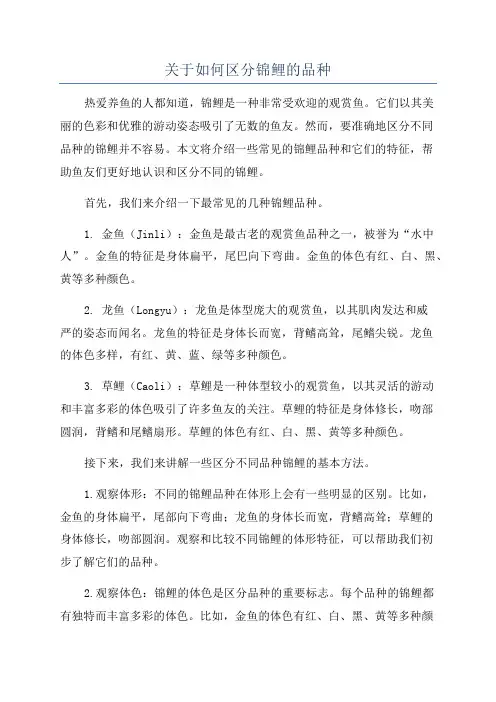 关于如何区分锦鲤的品种

热爱养鱼的人都知道，锦鲤是一种非常受欢迎的观赏鱼。它们以其美丽的色彩和优雅的游动姿态吸引了无数的鱼友。然而，要准确地区分不同品种的锦鲤并不容易。本文将介绍一些常见的锦鲤品种和它们的特征，帮助鱼友们更好地认识和区分不同的锦鲤。

首先，我们来介绍一下最常见的几种锦鲤品种。

1. 金鱼（Jinli）：金鱼是最古老的观赏鱼品种之一，被誉为“水中人”。金鱼的特征是身体扁平，尾巴向下弯曲。金鱼的体色有红、白、黑、黄等多种颜色。

2. 龙鱼（Longyu）：龙鱼是体型庞大的观赏鱼，以其肌肉发达和威严的姿态而闻名。龙鱼的特征是身体长而宽，背鳍高耸，尾鳍尖锐。龙鱼的体色多样，有红、黄、蓝、绿等多种颜色。

3. 草鲤（Caoli）：草鲤是一种体型较小的观赏鱼，以其灵活的游动和丰富多彩的体色吸引了许多鱼友的关注。草鲤的特征是身体修长，吻部圆润，背鳍和尾鳍扇形。草鲤的体色有红、白、黑、黄等多种颜色。

接下来，我们来讲解一些区分不同品种锦鲤的基本方法。

1.观察体形：不同的锦鲤品种在体形上会有一些明显的区别。比如，金鱼的身体扁平，尾部向下弯曲；龙鱼的身体长而宽，背鳍高耸；草鲤的身体修长，吻部圆润。观察和比较不同锦鲤的体形特征，可以帮助我们初步了解它们的品种。

2.观察体色：锦鲤的体色是区分品种的重要标志。每个品种的锦鲤都有独特而丰富多彩的体色。比如，金鱼的体色有红、白、黑、黄等多种颜